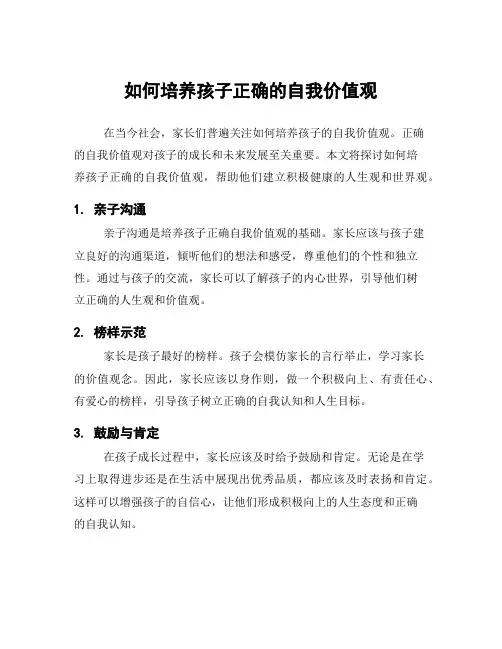 如何培养孩子正确的自我价值观

在当今社会，家长们普遍关注如何培养孩子的自我价值观。正确的自我价值观对孩子的成长和未来发展至关重要。本文将探讨如何培养孩子正确的自我价值观，帮助他们建立积极健康的人生观和世界观。

1. 亲子沟通

亲子沟通是培养孩子正确自我价值观的基础。家长应该与孩子建立良好的沟通渠道，倾听他们的想法和感受，尊重他们的个性和独立性。通过与孩子的交流，家长可以了解孩子的内心世界，引导他们树立正确的人生观和价值观。

2. 榜样示范

家长是孩子最好的榜样。孩子会模仿家长的言行举止，学习家长的价值观念。因此，家长应该以身作则，做一个积极向上、有责任心、有爱心的榜样，引导孩子树立正确的自我认知和人生目标。

3. 鼓励与肯定

在孩子成长过程中，家长应该及时给予鼓励和肯定。无论是在学习上取得进步还是在生活中展现出优秀品质，都应该及时表扬和肯定。这样可以增强孩子的自信心，让他们形成积极向上的人生态度和正确的自我认知。